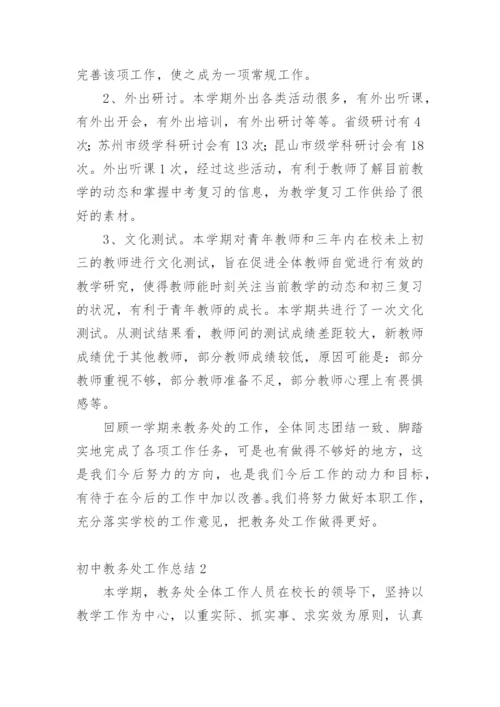 完善该项工作，使之成为一项常规工作。

2、外出研讨。本学期外出各类活动很多，有外出听课，有外出开会，有外出培训，有外出研讨等等。省级研讨有4次；苏州市级学科研讨会有13次；昆山市级学科研讨会有18次。外出听课1次，经过这些活动，有利于教师了解目前教学的动态和掌握中考复习的信息，为教学复习工作供给了很好的素材。

3、文化测试。本学期对青年教师和三年内在校未上初三的教师进行文化测试，旨在促进全体教师自觉进行有效的教学研究，使得教师能时刻关注当前教学的动态和初三复习的状况，有利于青年教师的成长。本学期共进行了一次文化测试。从测试结果看，教师间的测试成绩差距较大，新教师成绩优于其他教师，部分教师成绩较低，原因可能是：部分教师重视不够，部分教师准备不足，部分教师心理上有畏惧感等。

回顾一学期来教务处的工作，全体同志团结一致、脚踏实地完成了各项工作任务，可是也有做得不够好的地方，这是我们今后努力的方向，也是我们今后工作的动力和目标，有待于在今后的工作中加以改善。我们将努力做好本职工作，充分落实学校的工作意见，把教务处工作做得更好。

初中教务处工作总结2

本学期，教务处全体工作人员在校长的领导下，坚持以教学工作为中心，以重实际、抓实事、求实效为原则，认真